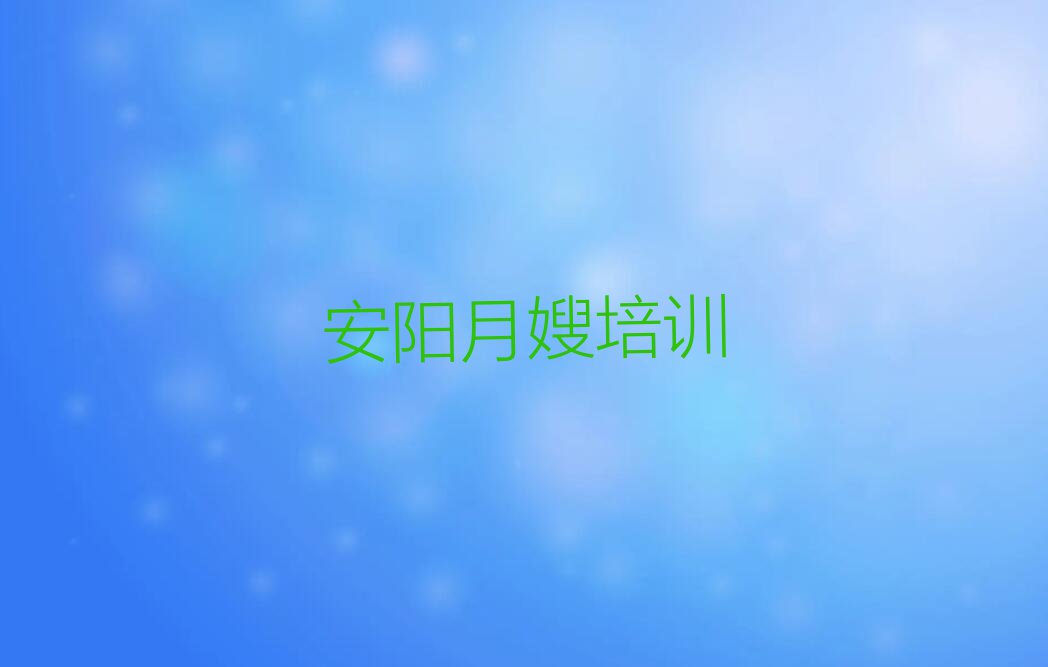 安阳月嫂培训